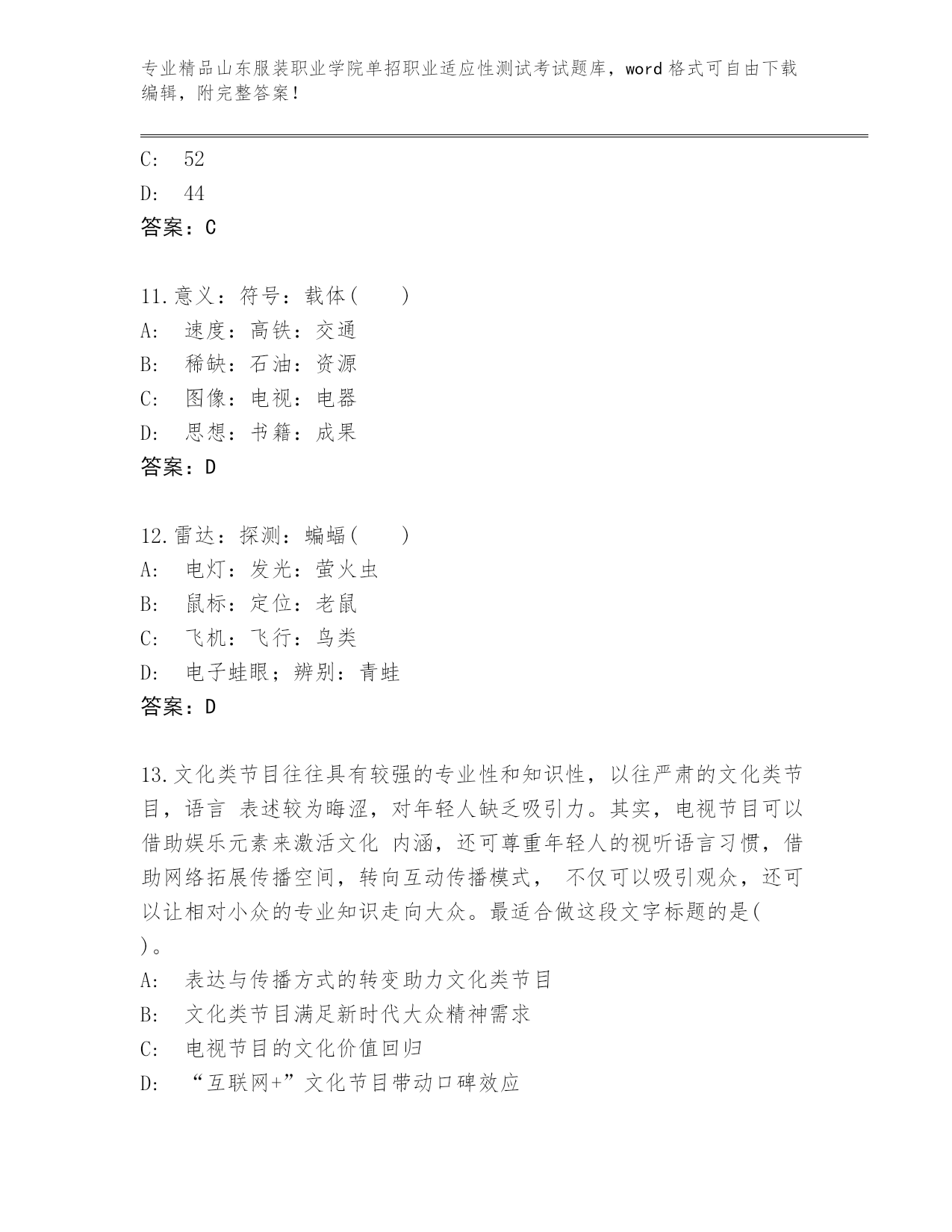 专业精品山东服装职业学院单招职业适应性测试考试题库，word 格式可自由下载编辑，附完整答案！

C: 52
D: 44
答案：C

11.意义：符号：载体( )
A: 速度：高铁：交通
B: 稀缺：石油：资源
C: 图像：电视：电器
D: 思想：书籍：成果
答案：D

12.雷达：探测：蝙蝠( )
A: 电灯：发光：萤火虫
B: 鼠标：定位：老鼠
C: 飞机：飞行：鸟类
D: 电子蛙眼；辨别：青蛙
答案：D

13.文化类节目往往具有较强的专业性和知识性，以往严肃的文化类节目，语言 表述较为晦涩，对年轻人缺乏吸引力。其实，电视节目可以借助娱乐元素来激活文化 内涵，还可尊重年轻人的视听语言习惯，借助网络拓展传播空间，转向互动传播模式， 不仅可以吸引观众，还可以让相对小众的专业知识走向大众。最适合做这段文字标题的是( )。
A: 表达与传播方式的转变助力文化类节目
B: 文化类节目满足新时代大众精神需求
C: 电视节目的文化价值回归
D: “互联网+”文化节目带动口碑效应